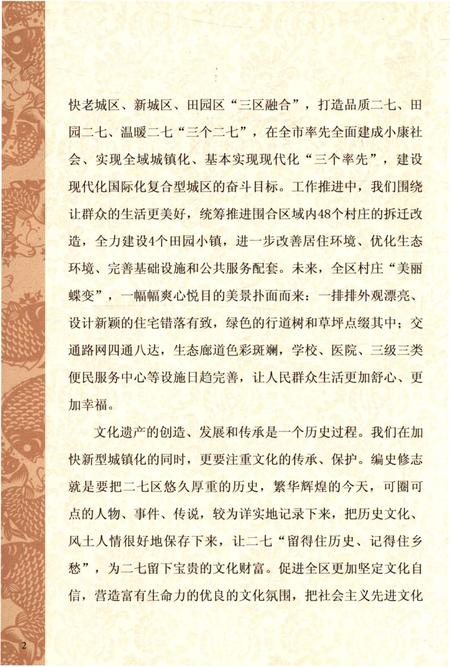 快老城区、新城区、田园区“三区融合”，打造品质二七、田园二七、温暖二七“三个二七”，在全市率先全面建成小康社会、实现全域城镇化、基本实现现代化“三个率先”，建设现代化国际化复合型城区的奋斗目标。工作推进中，我们围绕让群众的生活更美好，统筹推进围合区域内48个村庄的拆迁改造，全力建设4个田园小镇，进一步改善居住环境、优化生态环境、完善基础设施和公共服务配套。未来，全区村庄“美丽蝶变”，一幅幅爽心悦目的美景扑面而来：一排排外观漂亮、设计新颖的住宅错落有致，绿色的行道树和草坪点缀其中；交通路网四通八达，生态廊道色彩斑斓，学校、医院、三级三类便民服务中心等设施日趋完善，让人民群众生活更加舒心、更加幸福。

文化遗产的创造、发展和传承是一个历史过程。我们在加快新型城镇化的同时，更要注重文化的传承、保护。编史修志就是要把二七区悠久厚重的历史，繁华辉煌的今天，可圈可点的人物、事件、传说，较为详实地记录下来，把历史文化、风土人情很好地保存下来，让二七“留得住历史、记得住乡愁”，为二七留下宝贵的文化财富。促进全区更加坚定文化自信，营造富有生命力的优良的文化氛围，把社会主义先进文化

2